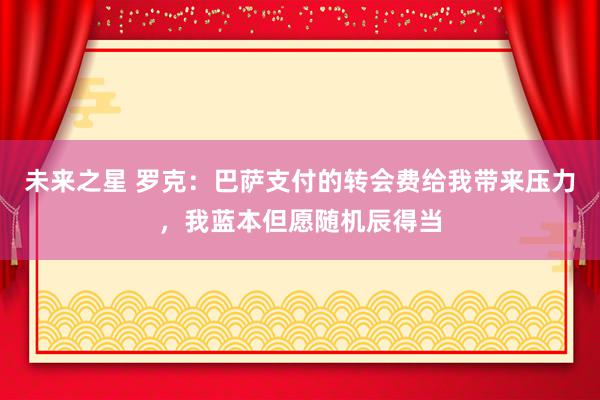 未来之星 罗克：巴萨支付的转会费给我带来压力，我蓝本但愿随机辰得当